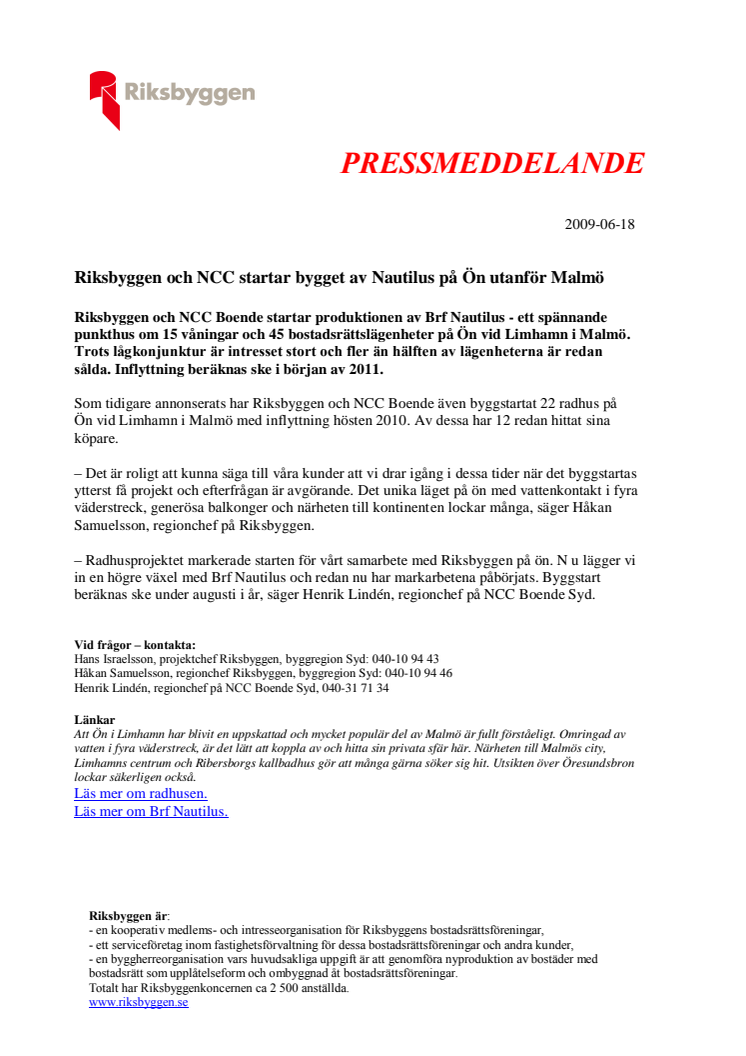 Riksbyggen

PRESSMEDDELANDE

2009-06-18

Riksbyggen och NCC startar bygget av Nautilus på Ön utanför Malmö

Riksbyggen och NCC Boende startar produktionen av Brf Nautilus - ett spännande punkthus om 15 våningar och 45 bostadsrättslägenheter på Ön vid Limhamn i Malmö. Trots lågkonjunktur är intresset stort och fler än hälften av lägenheterna är redan sålda. Inflyttning beräknas ske i början av 2011.

Som tidigare annonserats har Riksbyggen och NCC Boende även byggstartat 22 radhus på Ön vid Limhamn i Malmö med inflyttning hösten 2010. Av dessa har 12 redan hittat sina köpare.

– Det är roligt att kunna säga till våra kunder att vi drar igång i dessa tider när det byggstartas ytterst få projekt och efterfrågan är avgörande. Det unika läget på ön med vattenkontakt i fyra väderstreck, generösa balkonger och närheten till kontinenten lockar många, säger Håkan Samuelsson, regionchef på Riksbyggen.

– Radhusprojektet markerade starten för vårt samarbete med Riksbyggen på ön. N u lägger vi in en högre växel med Brf Nautilus och redan nu har markarbetena påbörjats. Byggstart beräknas ske under augusti i år, säger Henrik Lindén, regionchef på NCC Boende Syd.

Vid frågor – kontakta:
Hans Israelsson, projektchef Riksbyggen, byggregion Syd: 040-10 94 43
Håkan Samuelsson, regionchef Riksbyggen, byggregion Syd: 040-10 94 46
Henrik Lindén, regionchef på NCC Boende Syd, 040-31 71 34

Länkar
Att Ön i Limhamn har blivit en uppskattad och mycket populär del av Malmö är fullt förståeligt. Omringad av vatten i fyra väderstreck, är det lätt att koppla av och hitta sin privata sfär här. Närheten till Malmös city, Limhamns centrum och Ribersborgs kallbadhus gör att många gärna söker sig hit. Utsikten över Öresundsbron lockar säkerligen också.
Läs mer om radhusen.
Läs mer om Brf Nautilus.

Riksbyggen är:
- en kooperativ medlems- och intresseorganisation för Riksbyggens bostadsrättsföreningar,
- ett serviceföretag inom fastighetsförvaltning för dessa bostadsrättsföreningar och andra kunder,
- en byggherreorganisation vars huvudsakliga uppgift är att genomföra nyproduktion av bostäder med bostadsrätt som upplåtelseform och ombyggnad åt bostadsrättsföreningar.
Totalt har Riksbyggenkoncernen ca 2 500 anställda.
www.riksbyggen.se